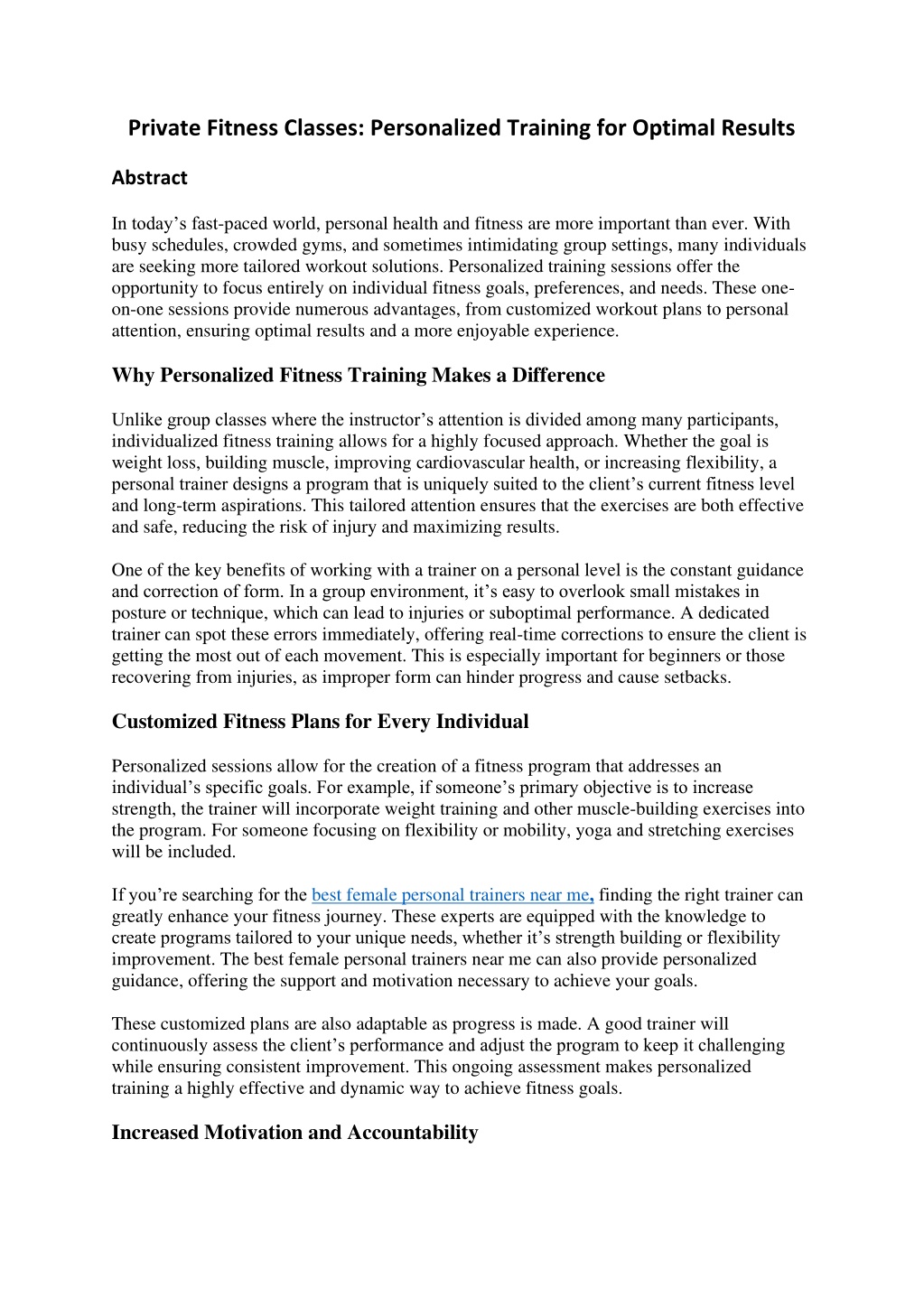 Private Fitness Classes: Personalized Training for Optimal Results

Abstract

In today's fast-paced world, personal health and fitness are more important than ever. With busy schedules, crowded gyms, and sometimes intimidating group settings, many individuals are seeking more tailored workout solutions. Personalized training sessions offer the opportunity to focus entirely on individual fitness goals, preferences, and needs. These one-on-one sessions provide numerous advantages, from customized workout plans to personal attention, ensuring optimal results and a more enjoyable experience.

Why Personalized Fitness Training Makes a Difference

Unlike group classes where the instructor's attention is divided among many participants, individualized fitness training allows for a highly focused approach. Whether the goal is weight loss, building muscle, improving cardiovascular health, or increasing flexibility, a personal trainer designs a program that is uniquely suited to the client's current fitness level and long-term aspirations. This tailored attention ensures that the exercises are both effective and safe, reducing the risk of injury and maximizing results.

One of the key benefits of working with a trainer on a personal level is the constant guidance and correction of form. In a group environment, it's easy to overlook small mistakes in posture or technique, which can lead to injuries or suboptimal performance. A dedicated trainer can spot these errors immediately, offering real-time corrections to ensure the client is getting the most out of each movement. This is especially important for beginners or those recovering from injuries, as improper form can hinder progress and cause setbacks.

Customized Fitness Plans for Every Individual

Personalized sessions allow for the creation of a fitness program that addresses an individual's specific goals. For example, if someone's primary objective is to increase strength, the trainer will incorporate weight training and other muscle-building exercises into the program. For someone focusing on flexibility or mobility, yoga and stretching exercises will be included.

If you're searching for the best female personal trainers near me, finding the right trainer can greatly enhance your fitness journey. These experts are equipped with the knowledge to create programs tailored to your unique needs, whether it's strength building or flexibility improvement. The best female personal trainers near me can also provide personalized guidance, offering the support and motivation necessary to achieve your goals.

These customized plans are also adaptable as progress is made. A good trainer will continuously assess the client's performance and adjust the program to keep it challenging while ensuring consistent improvement. This ongoing assessment makes personalized training a highly effective and dynamic way to achieve fitness goals.

Increased Motivation and Accountability